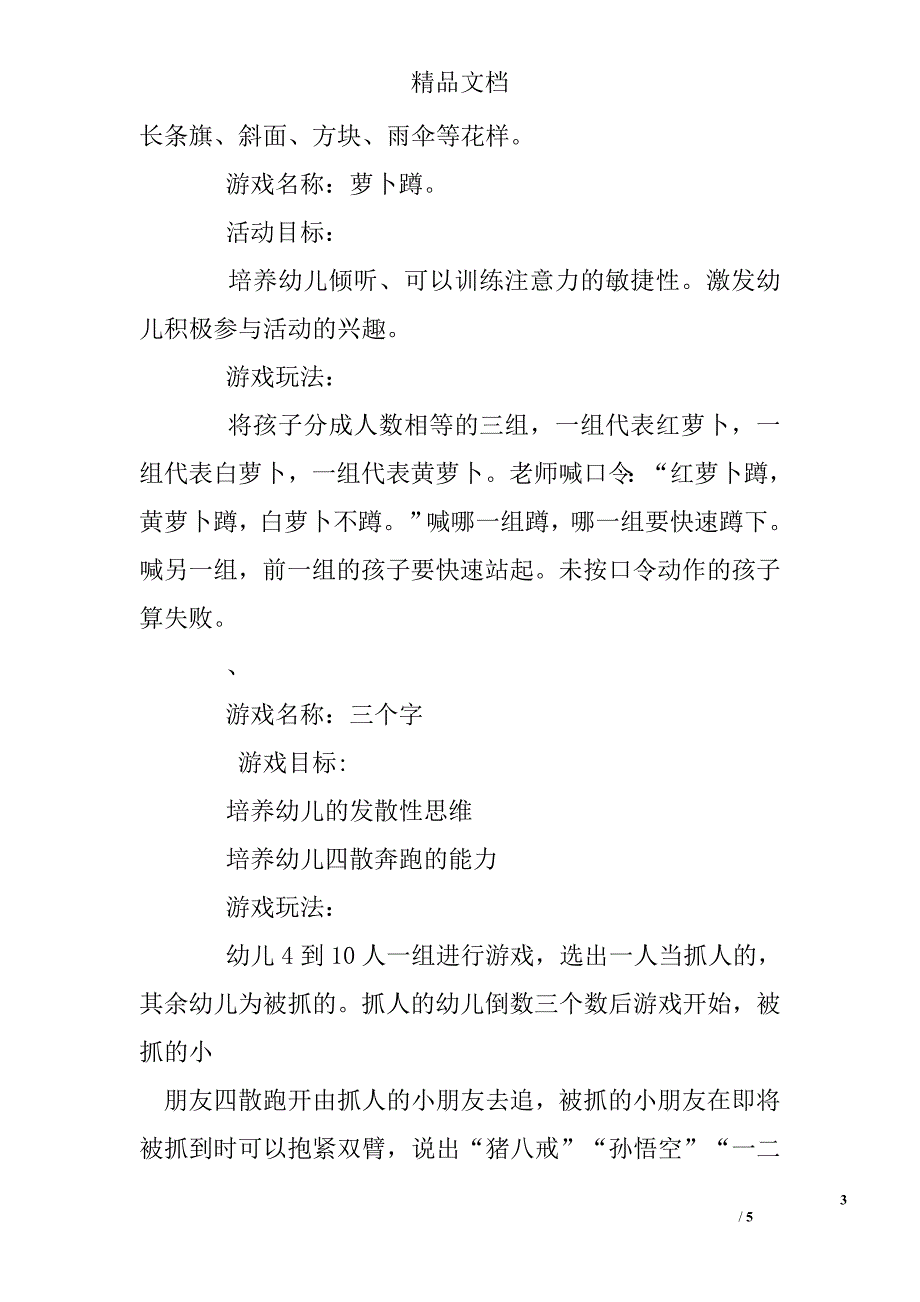 精品文档

长条旗、斜面、方块、雨伞等花样。

游戏名称：萝卜蹲。

活动目标：

培养幼儿倾听、可以训练注意力的敏捷性。激发幼儿积极参与活动的兴趣。

游戏玩法：

将孩子分成人数相等的三组，一组代表红萝卜，一组代表白萝卜，一组代表黄萝卜。老师喊口令：“红萝卜蹲，黄萝卜蹲，白萝卜不蹲。”喊哪一组蹲，哪一组要快速蹲下。喊另一组，前一组的孩子要快速站起。未按口令动作的孩子算失败。

、

游戏名称：三个字

游戏目标：

培养幼儿的发散性思维

培养幼儿四散奔跑的能力

游戏玩法：

幼儿 4 到 10 人一组进行游戏，选出一人当抓人的，其余幼儿为被抓的。抓人的幼儿倒数三个数后游戏开始，被抓的小

朋友四散跑开由抓人的小朋友去追，被抓的小朋友在即将被抓到时可以抱紧双臂，说出“猪八戒”“孙悟空”“一二

3

/ 5